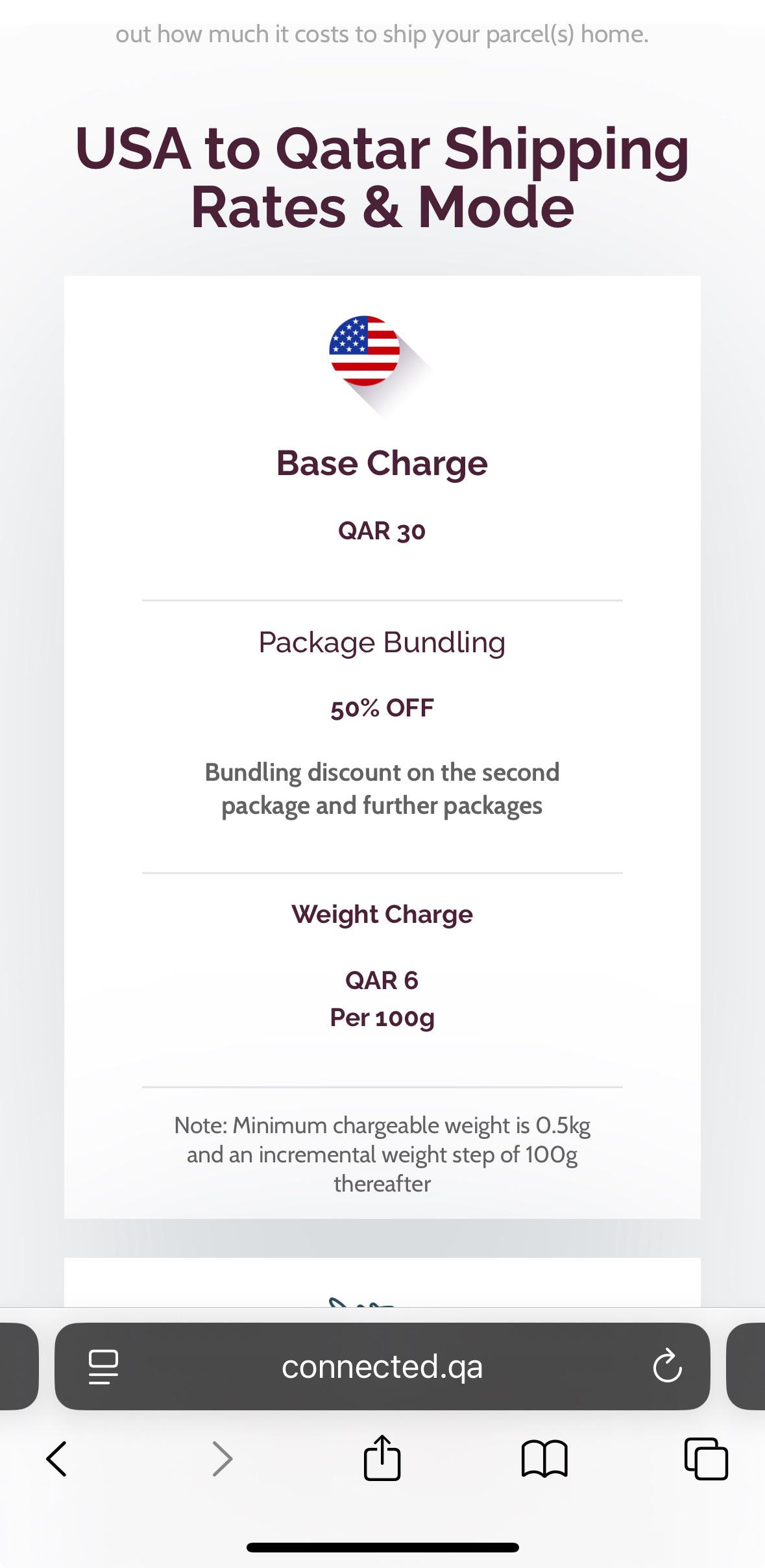 out how much it costs to ship your parcel(s) home.

USA to Qatar Shipping Rates & Mode

Base Charge

QAR 30

Package Bundling

50% OFF

Bundling discount on the second package and further packages

Weight Charge

QAR 6
Per 100g

Note: Minimum chargeable weight is 0.5kg and an incremental weight step of 100g thereafter

connected.qa